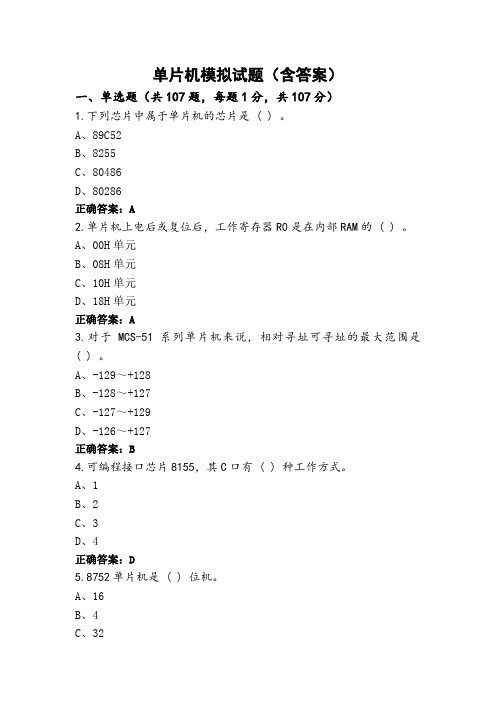 单片机模拟试题（含答案）

一、单选题（共 107 题，每题 1 分，共 107 分）

1.下列芯片中属于单片机的芯片是（ ）。

A、89C52

B、8255

C、80486

D、80286

正确答案：A

2.单片机上电后或复位后，工作寄存器 R0 是在内部 RAM 的（ ）。

A、00H 单元

B、08H 单元

C、10H 单元

D、18H 单元

正确答案：A

3.对于 MCS-51 系列单片机来说，相对寻址可寻址的最大范围是（ ）。

A、-129～+128

B、-128～+127

C、-127～+129

D、-126～+127

正确答案：B

4.可编程接口芯片 8155，其 C 口有（ ）种工作方式。

A、1

B、2

C、3

D、4

正确答案：D

5.8752 单片机是（ ）位机。

A、16

B、4

C、32